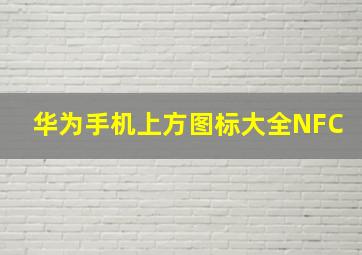 华为手机上方图标大全NFC